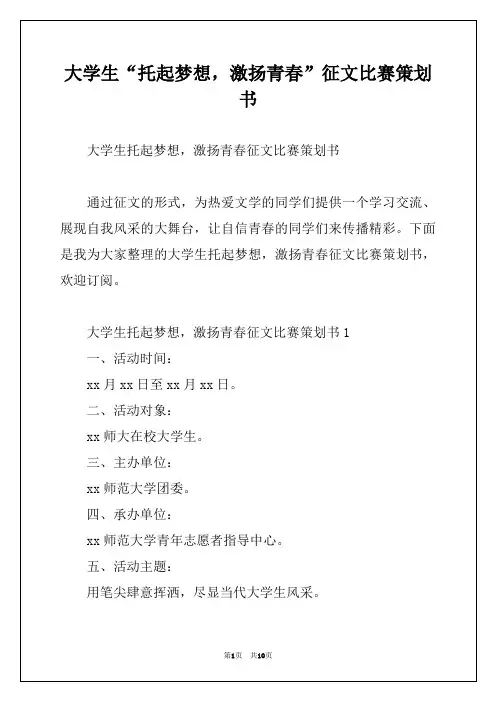 大学生“托起梦想，激扬青春”征文比赛策划书

大学生托起梦想，激扬青春征文比赛策划书

通过征文的形式，为热爱文学的同学们提供一个学习交流、展现自我风采的大舞台，让自信青春的同学们来传播精彩。下面是我为大家整理的大学生托起梦想，激扬青春征文比赛策划书，欢迎订阅。

大学生托起梦想，激扬青春征文比赛策划书 1

一、活动时间：

xx 月 xx 日至 xx 月 xx 日。

二、活动对象：

xx 师大在校大学生。

三、主办单位：

xx 师范大学团委。

四、承办单位：

xx 师范大学青年志愿者指导中心。

五、活动主题：

用笔尖肆意挥洒，尽显当代大学生风采。

第1页 共10页